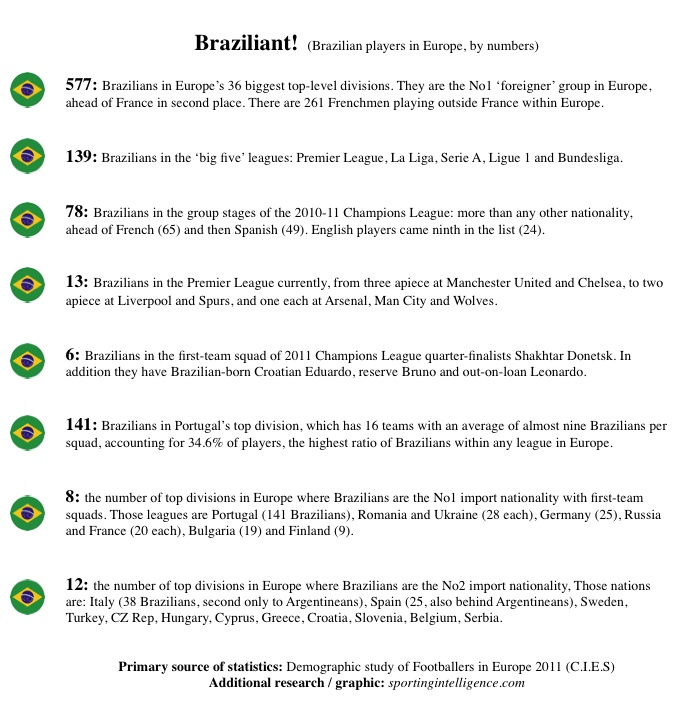 Braziliant! (Brazilian players in Europe, by numbers)

577: Brazilians in Europe's 36 biggest top-level divisions. They are the No1 'foreigner' group in Europe, ahead of France in second place. There are 261 Frenchmen playing outside France within Europe.

139: Brazilians in the 'big five' leagues: Premier League, La Liga, Serie A, Ligue 1 and Bundesliga.

78: Brazilians in the group stages of the 2010-11 Champions League: more than any other nationality, ahead of French (65) and then Spanish (49). English players came ninth in the list (24).

13: Brazilians in the Premier League currently, from three apiece at Manchester United and Chelsea, to two apiece at Liverpool and Spurs, and one each at Arsenal, Man City and Wolves.

6: Brazilians in the first-team squad of 2011 Champions League quarter-finalists Shakhtar Donetsk. In addition they have Brazilian-born Croatian Eduardo, reserve Bruno and out-on-loan Leonardo.

141: Brazilians in Portugal's top division, which has 16 teams with an average of almost nine Brazilians per squad, accounting for 34.6% of players, the highest ratio of Brazilians within any league in Europe.

8: the number of top divisions in Europe where Brazilians are the No1 import nationality with first-team squads. Those leagues are Portugal (141 Brazilians), Romania and Ukraine (28 each), Germany (25), Russia and France (20 each), Bulgaria (19) and Finland (9).

12: the number of top divisions in Europe where Brazilians are the No2 import nationality, Those nations are: Italy (38 Brazilians, second only to Argentineans), Spain (25, also behind Argentineans), Sweden, Turkey, CZ Rep, Hungary, Cyprus, Greece, Croatia, Slovenia, Belgium, Serbia.

Primary source of statistics: Demographic study of Footballers in Europe 2011 (C.I.E.S)
Additional research / graphic: sportingintelligence.com